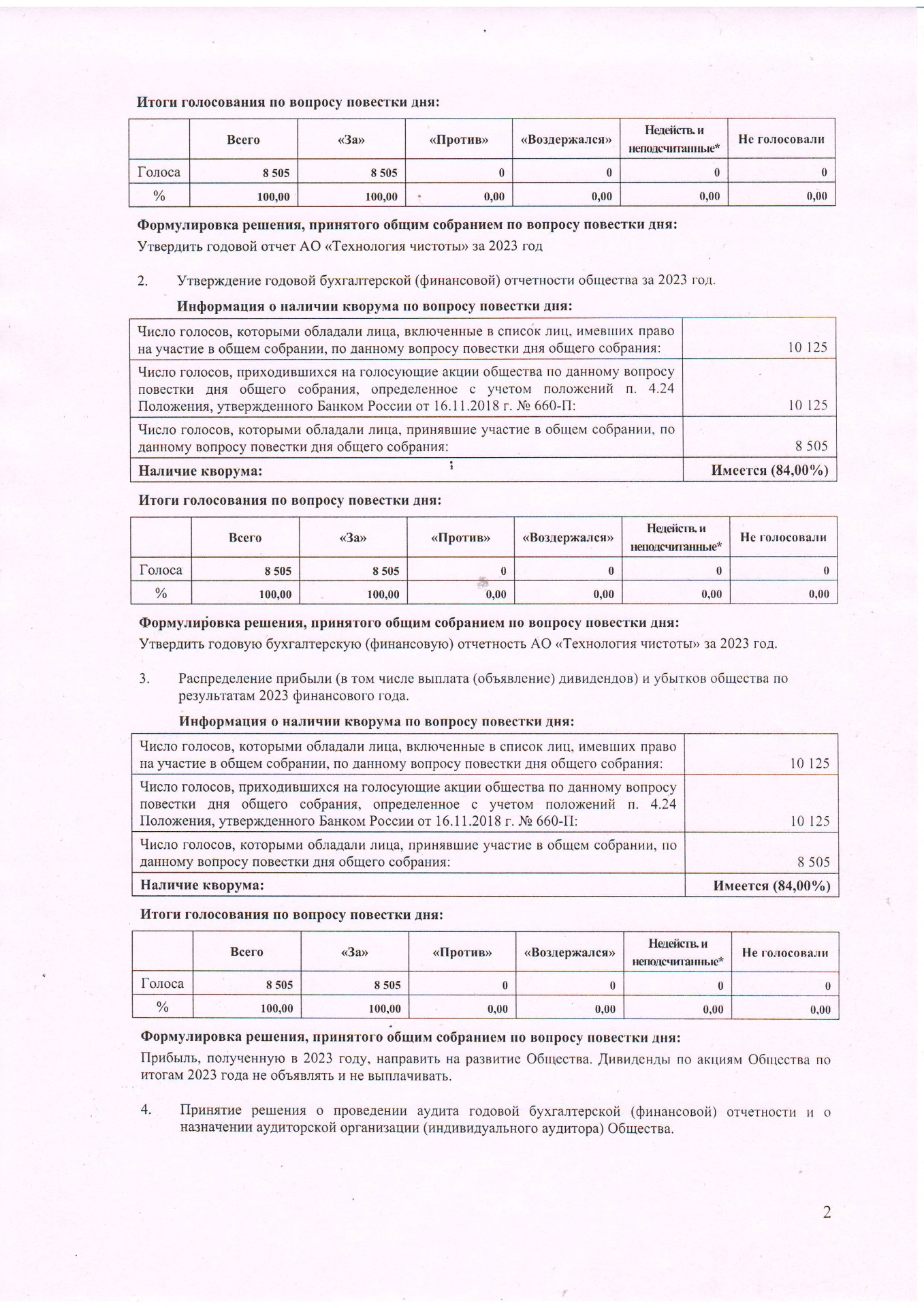 **Итоги голосования по вопросу повестки дня:**

| | Всего | «За» | «Против» | «Воздержался» | Недейств. и неподсчитанные* | Не голосовали |
|---|---|---|---|---|---|---|
| Голоса | 8 505 | 8 505 | 0 | 0 | 0 | 0 |
| % | 100,00 | 100,00 | 0,00 | 0,00 | 0,00 | 0,00 |

**Формулировка решения, принятого общим собранием по вопросу повестки дня:**
Утвердить годовой отчет АО «Технология чистоты» за 2023 год

2. Утверждение годовой бухгалтерской (финансовой) отчетности общества за 2023 год.

**Информация о наличии кворума по вопросу повестки дня:**

| | |
|---|---|
| Число голосов, которыми обладали лица, включенные в список лиц, имевших право на участие в общем собрании, по данному вопросу повестки дня общего собрания: | 10 125 |
| Число голосов, приходившихся на голосующие акции общества по данному вопросу повестки дня общего собрания, определенное с учетом положений п. 4.24 Положения, утвержденного Банком России от 16.11.2018 г. № 660-П: | 10 125 |
| Число голосов, которыми обладали лица, принявшие участие в общем собрании, по данному вопросу повестки дня общего собрания: | 8 505 |
| **Наличие кворума:** | **Имеется (84,00%)** |

**Итоги голосования по вопросу повестки дня:**

| | Всего | «За» | «Против» | «Воздержался» | Недейств. и неподсчитанные* | Не голосовали |
|---|---|---|---|---|---|---|
| Голоса | 8 505 | 8 505 | 0 | 0 | 0 | 0 |
| % | 100,00 | 100,00 | 0,00 | 0,00 | 0,00 | 0,00 |

**Формулировка решения, принятого общим собранием по вопросу повестки дня:**
Утвердить годовую бухгалтерскую (финансовую) отчетность АО «Технология чистоты» за 2023 год.

3. Распределение прибыли (в том числе выплата (объявление) дивидендов) и убытков общества по результатам 2023 финансового года.

**Информация о наличии кворума по вопросу повестки дня:**

| | |
|---|---|
| Число голосов, которыми обладали лица, включенные в список лиц, имевших право на участие в общем собрании, по данному вопросу повестки дня общего собрания: | 10 125 |
| Число голосов, приходившихся на голосующие акции общества по данному вопросу повестки дня общего собрания, определенное с учетом положений п. 4.24 Положения, утвержденного Банком России от 16.11.2018 г. № 660-П: | 10 125 |
| Число голосов, которыми обладали лица, принявшие участие в общем собрании, по данному вопросу повестки дня общего собрания: | 8 505 |
| **Наличие кворума:** | **Имеется (84,00%)** |

**Итоги голосования по вопросу повестки дня:**

| | Всего | «За» | «Против» | «Воздержался» | Недейств. и неподсчитанные* | Не голосовали |
|---|---|---|---|---|---|---|
| Голоса | 8 505 | 8 505 | 0 | 0 | 0 | 0 |
| % | 100,00 | 100,00 | 0,00 | 0,00 | 0,00 | 0,00 |

**Формулировка решения, принятого общим собранием по вопросу повестки дня:**
Прибыль, полученную в 2023 году, направить на развитие Общества. Дивиденды по акциям Общества по итогам 2023 года не объявлять и не выплачивать.

4. Принятие решения о проведении аудита годовой бухгалтерской (финансовой) отчетности и о назначении аудиторской организации (индивидуального аудитора) Общества.

2